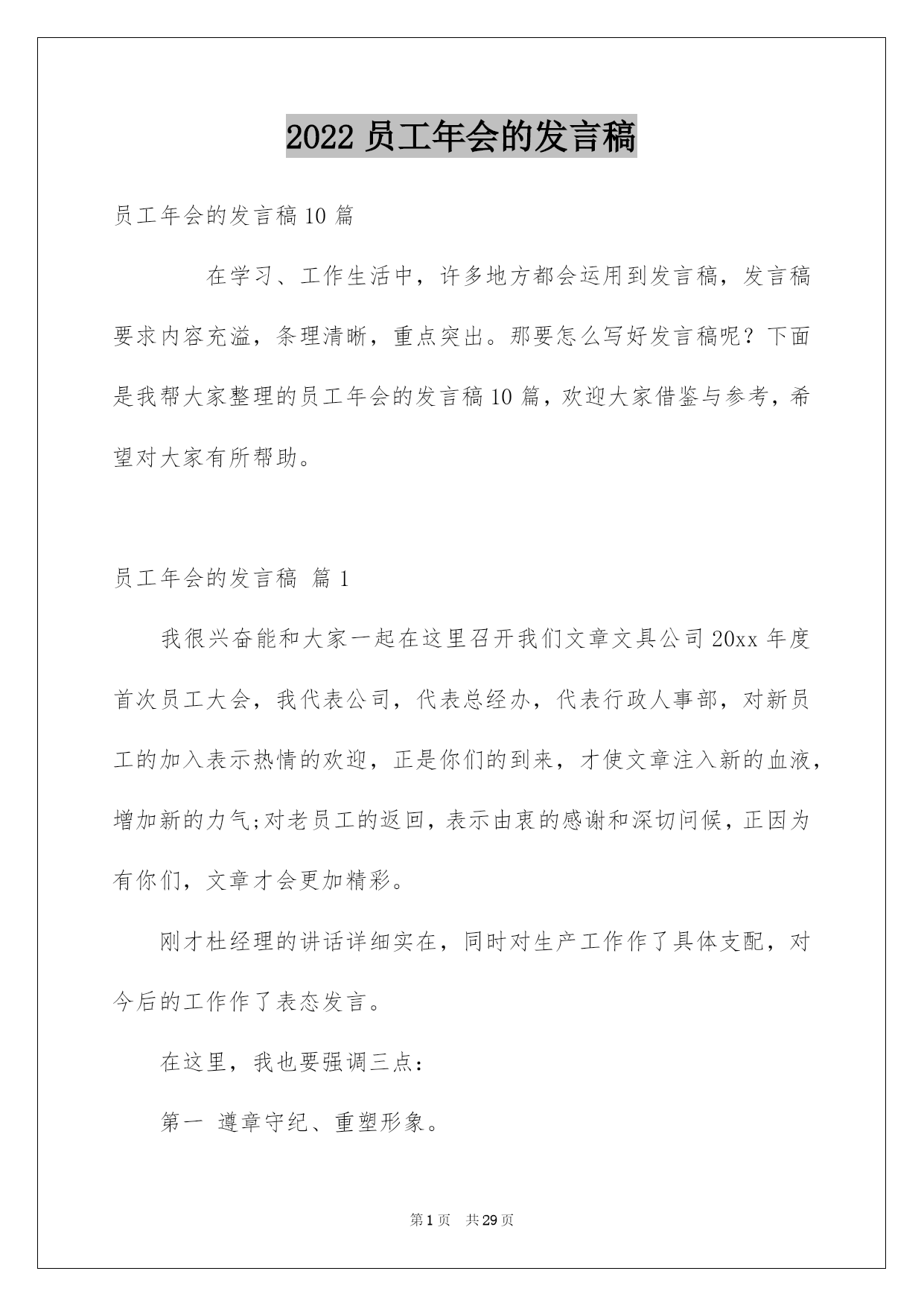 2022 员工年会的发言稿

员工年会的发言稿 10 篇

在学习、工作生活中，许多地方都会运用到发言稿，发言稿要求内容充溢，条理清晰，重点突出。那要怎么写好发言稿呢？下面是我帮大家整理的员工年会的发言稿 10 篇，欢迎大家借鉴与参考，希望对大家有所帮助。

员工年会的发言稿 篇 1

我很兴奋能和大家一起在这里召开我们文章文具公司 20xx 年度首次员工大会，我代表公司，代表总经办，代表行政人事部，对新员工的加入表示热情的欢迎，正是你们的到来，才使文章注入新的血液，增加新的力气;对老员工的返回，表示由衷的感谢和深切问候，正因为有你们，文章才会更加精彩。

刚才杜经理的讲话详细实在，同时对生产工作作了具体支配，对今后的工作作了表态发言。

在这里，我也要强调三点：

第一 遵章守纪、重塑形象。

第 1 页 共 29 页